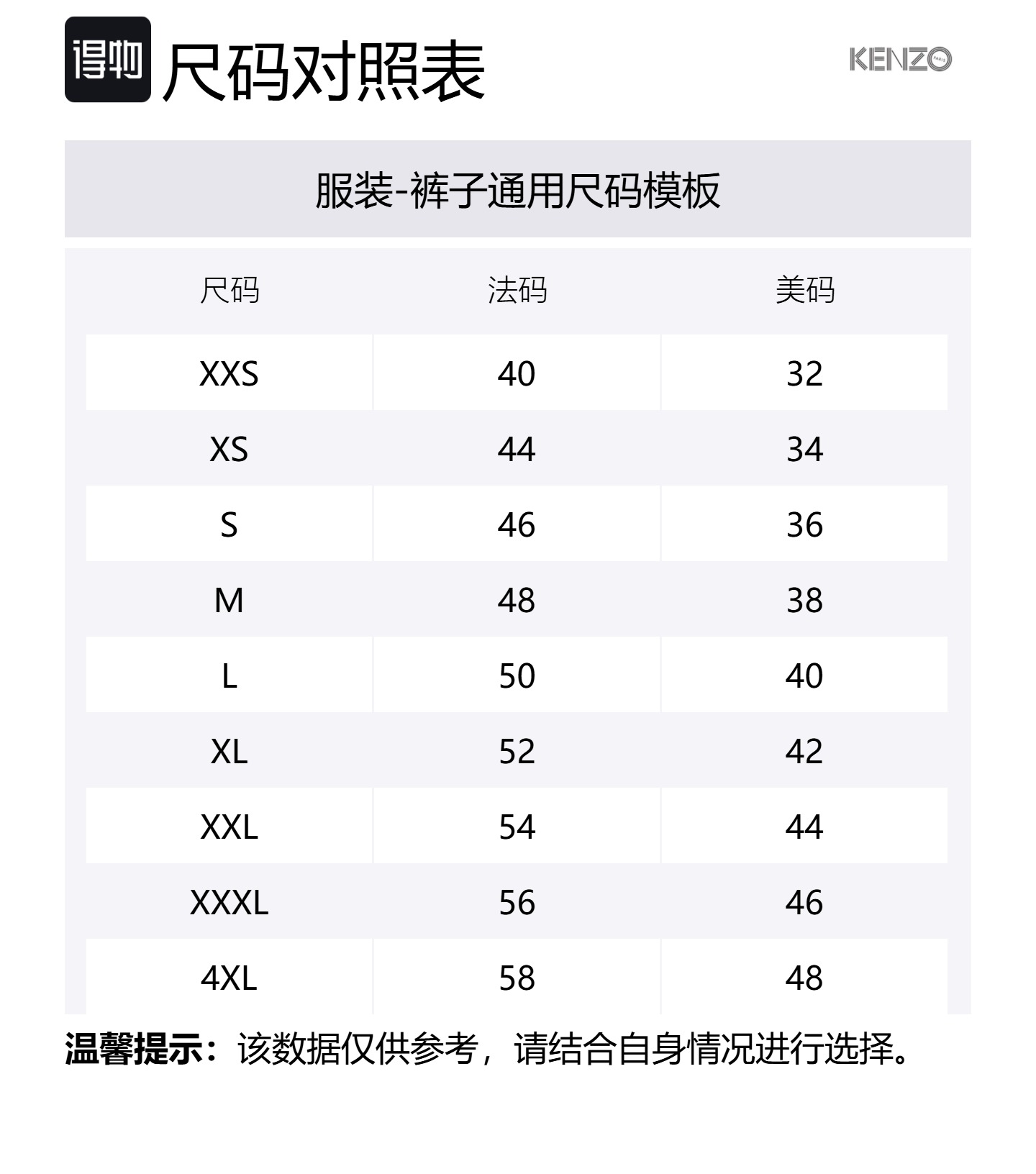 得物 尺码对照表

KENZO

服装-裤子通用尺码模板

| 尺码 | 法码 | 美码 |
|---|---|---|
| XXS | 40 | 32 |
| XS | 44 | 34 |
| S | 46 | 36 |
| M | 48 | 38 |
| L | 50 | 40 |
| XL | 52 | 42 |
| XXL | 54 | 44 |
| XXXL | 56 | 46 |
| 4XL | 58 | 48 |

温馨提示：该数据仅供参考，请结合自身情况进行选择。